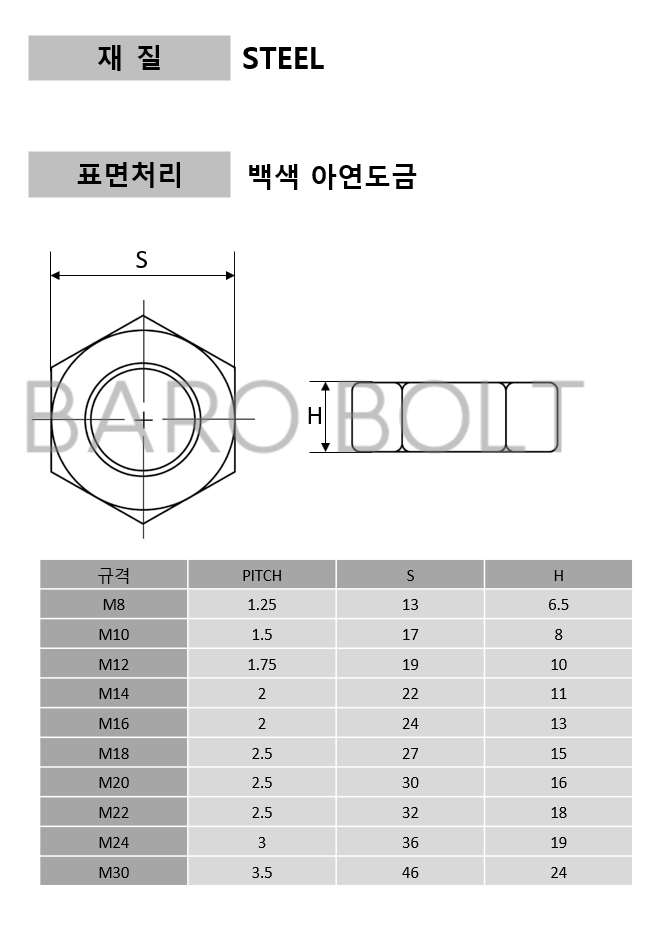 재 질 STEEL

표면처리 백색 아연도금

S

H

BARO BOLT

| 규격 | PITCH | S | H |
|---|---|---|---|
| M8 | 1.25 | 13 | 6.5 |
| M10 | 1.5 | 17 | 8 |
| M12 | 1.75 | 19 | 10 |
| M14 | 2 | 22 | 11 |
| M16 | 2 | 24 | 13 |
| M18 | 2.5 | 27 | 15 |
| M20 | 2.5 | 30 | 16 |
| M22 | 2.5 | 32 | 18 |
| M24 | 3 | 36 | 19 |
| M30 | 3.5 | 46 | 24 |